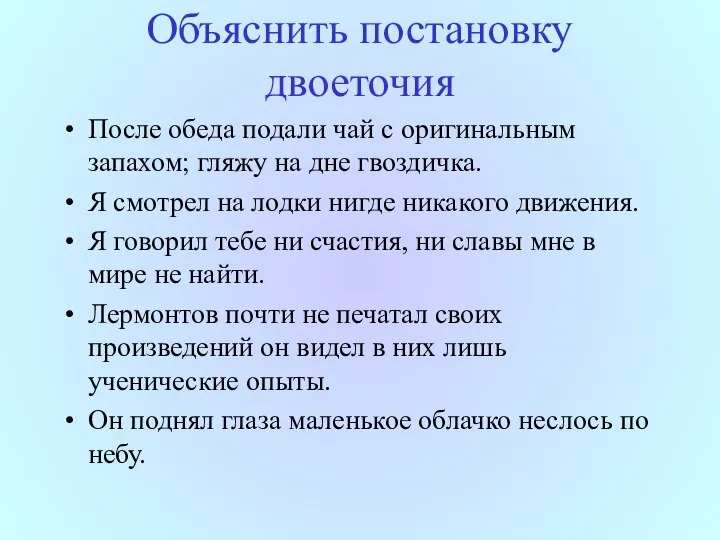 Объяснить постановку двоеточия

• После обеда подали чай с оригинальным запахом; гляжу на дне гвоздичка.

• Я смотрел на лодки нигде никакого движения.

• Я говорил тебе ни счастия, ни славы мне в мире не найти.

• Лермонтов почти не печатал своих произведений он видел в них лишь ученические опыты.

• Он поднял глаза маленькое облачко неслось по небу.